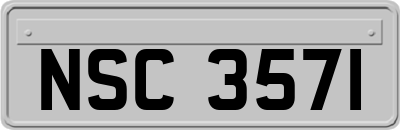 NSC 3571